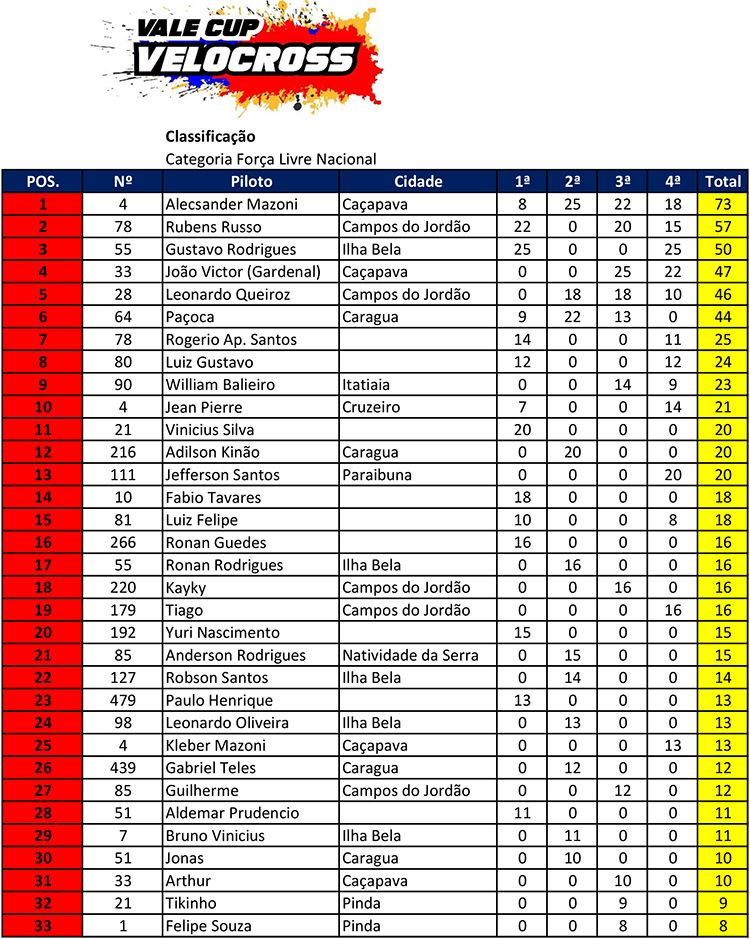 VALE CUP
VELOCROSS

Classificação
Categoria Força Livre Nacional

| POS. | Nº | Piloto | Cidade | 1ª | 2ª | 3ª | 4ª | Total |
|---|---|---|---|---|---|---|---|---|
| 1 | 4 | Alecsander Mazoni | Caçapava | 8 | 25 | 22 | 18 | 73 |
| 2 | 78 | Rubens Russo | Campos do Jordão | 22 | 0 | 20 | 15 | 57 |
| 3 | 55 | Gustavo Rodrigues | Ilha Bela | 25 | 0 | 0 | 25 | 50 |
| 4 | 33 | João Victor (Gardenal) | Caçapava | 0 | 0 | 25 | 22 | 47 |
| 5 | 28 | Leonardo Queiroz | Campos do Jordão | 0 | 18 | 18 | 10 | 46 |
| 6 | 64 | Paçoca | Caragua | 9 | 22 | 13 | 0 | 44 |
| 7 | 78 | Rogerio Ap. Santos |  | 14 | 0 | 0 | 11 | 25 |
| 8 | 80 | Luiz Gustavo |  | 12 | 0 | 0 | 12 | 24 |
| 9 | 90 | William Balieiro | Itatiaia | 0 | 0 | 14 | 9 | 23 |
| 10 | 4 | Jean Pierre | Cruzeiro | 7 | 0 | 0 | 14 | 21 |
| 11 | 21 | Vinicius Silva |  | 20 | 0 | 0 | 0 | 20 |
| 12 | 216 | Adilson Kinão | Caragua | 0 | 20 | 0 | 0 | 20 |
| 13 | 111 | Jefferson Santos | Paraibuna | 0 | 0 | 0 | 20 | 20 |
| 14 | 10 | Fabio Tavares |  | 18 | 0 | 0 | 0 | 18 |
| 15 | 81 | Luiz Felipe |  | 10 | 0 | 0 | 8 | 18 |
| 16 | 266 | Ronan Guedes |  | 16 | 0 | 0 | 0 | 16 |
| 17 | 55 | Ronan Rodrigues | Ilha Bela | 0 | 16 | 0 | 0 | 16 |
| 18 | 220 | Kayky | Campos do Jordão | 0 | 0 | 16 | 0 | 16 |
| 19 | 179 | Tiago | Campos do Jordão | 0 | 0 | 0 | 16 | 16 |
| 20 | 192 | Yuri Nascimento |  | 15 | 0 | 0 | 0 | 15 |
| 21 | 85 | Anderson Rodrigues | Natividade da Serra | 0 | 15 | 0 | 0 | 15 |
| 22 | 127 | Robson Santos | Ilha Bela | 0 | 14 | 0 | 0 | 14 |
| 23 | 479 | Paulo Henrique |  | 13 | 0 | 0 | 0 | 13 |
| 24 | 98 | Leonardo Oliveira | Ilha Bela | 0 | 13 | 0 | 0 | 13 |
| 25 | 4 | Kleber Mazoni | Caçapava | 0 | 0 | 0 | 13 | 13 |
| 26 | 439 | Gabriel Teles | Caragua | 0 | 12 | 0 | 0 | 12 |
| 27 | 85 | Guilherme | Campos do Jordão | 0 | 0 | 12 | 0 | 12 |
| 28 | 51 | Aldemar Prudencio |  | 11 | 0 | 0 | 0 | 11 |
| 29 | 7 | Bruno Vinicius | Ilha Bela | 0 | 11 | 0 | 0 | 11 |
| 30 | 51 | Jonas | Caragua | 0 | 10 | 0 | 0 | 10 |
| 31 | 33 | Arthur | Caçapava | 0 | 0 | 10 | 0 | 10 |
| 32 | 21 | Tikinho | Pinda | 0 | 0 | 9 | 0 | 9 |
| 33 | 1 | Felipe Souza | Pinda | 0 | 0 | 8 | 0 | 8 |